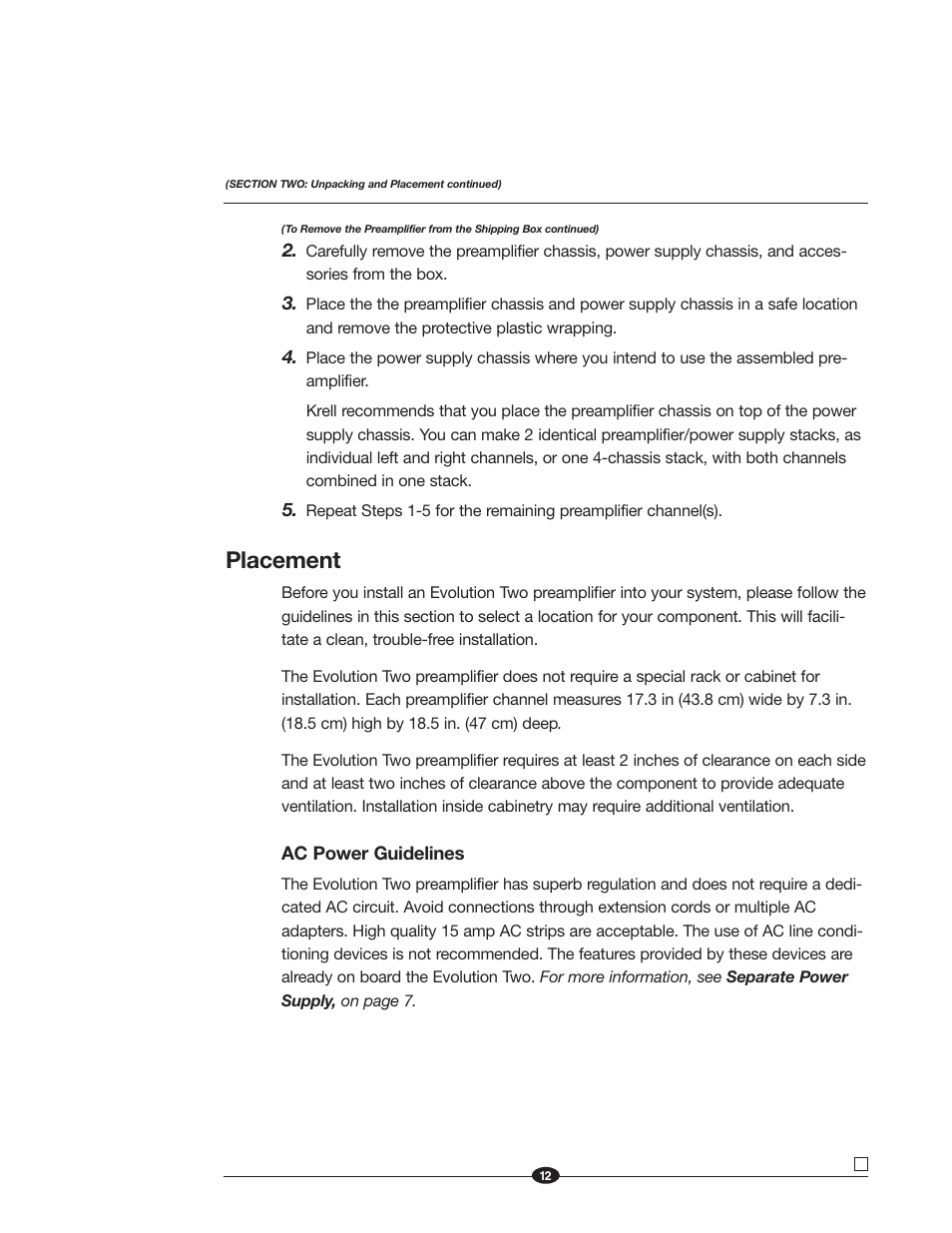 (SECTION TWO: Unpacking and Placement continued)

(To Remove the Preamplifier from the Shipping Box continued)

2. Carefully remove the preamplifier chassis, power supply chassis, and accessories from the box.

3. Place the the preamplifier chassis and power supply chassis in a safe location and remove the protective plastic wrapping.

4. Place the power supply chassis where you intend to use the assembled preamplifier.

Krell recommends that you place the preamplifier chassis on top of the power supply chassis. You can make 2 identical preamplifier/power supply stacks, as individual left and right channels, or one 4-chassis stack, with both channels combined in one stack.

5. Repeat Steps 1-5 for the remaining preamplifier channel(s).

Placement

Before you install an Evolution Two preamplifier into your system, please follow the guidelines in this section to select a location for your component. This will facilitate a clean, trouble-free installation.

The Evolution Two preamplifier does not require a special rack or cabinet for installation. Each preamplifier channel measures 17.3 in (43.8 cm) wide by 7.3 in. (18.5 cm) high by 18.5 in. (47 cm) deep.

The Evolution Two preamplifier requires at least 2 inches of clearance on each side and at least two inches of clearance above the component to provide adequate ventilation. Installation inside cabinetry may require additional ventilation.

AC Power Guidelines

The Evolution Two preamplifier has superb regulation and does not require a dedicated AC circuit. Avoid connections through extension cords or multiple AC adapters. High quality 15 amp AC strips are acceptable. The use of AC line conditioning devices is not recommended. The features provided by these devices are already on board the Evolution Two. For more information, see Separate Power Supply, on page 7.

12